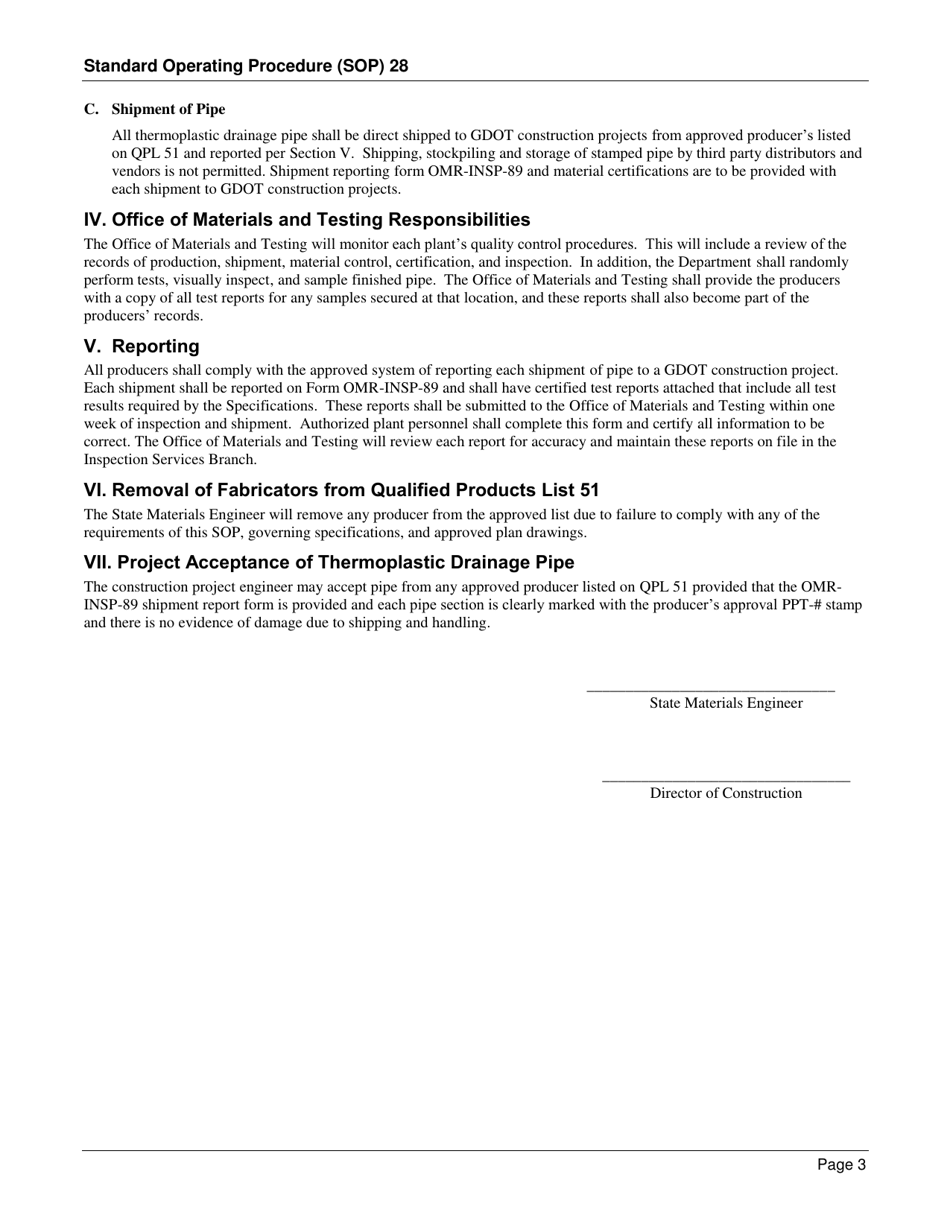 Standard Operating Procedure (SOP) 28

C. Shipment of Pipe

All thermoplastic drainage pipe shall be direct shipped to GDOT construction projects from approved producer's listed on QPL 51 and reported per Section V. Shipping, stockpiling and storage of stamped pipe by third party distributors and vendors is not permitted. Shipment reporting form OMR-INSP-89 and material certifications are to be provided with each shipment to GDOT construction projects.

IV. Office of Materials and Testing Responsibilities

The Office of Materials and Testing will monitor each plant's quality control procedures. This will include a review of the records of production, shipment, material control, certification, and inspection. In addition, the Department shall randomly perform tests, visually inspect, and sample finished pipe. The Office of Materials and Testing shall provide the producers with a copy of all test reports for any samples secured at that location, and these reports shall also become part of the producers' records.

V. Reporting

All producers shall comply with the approved system of reporting each shipment of pipe to a GDOT construction project. Each shipment shall be reported on Form OMR-INSP-89 and shall have certified test reports attached that include all test results required by the Specifications. These reports shall be submitted to the Office of Materials and Testing within one week of inspection and shipment. Authorized plant personnel shall complete this form and certify all information to be correct. The Office of Materials and Testing will review each report for accuracy and maintain these reports on file in the Inspection Services Branch.

VI. Removal of Fabricators from Qualified Products List 51

The State Materials Engineer will remove any producer from the approved list due to failure to comply with any of the requirements of this SOP, governing specifications, and approved plan drawings.

VII. Project Acceptance of Thermoplastic Drainage Pipe

The construction project engineer may accept pipe from any approved producer listed on QPL 51 provided that the OMR-INSP-89 shipment report form is provided and each pipe section is clearly marked with the producer's approval PPT-# stamp and there is no evidence of damage due to shipping and handling.

State Materials Engineer

Director of Construction

Page 3